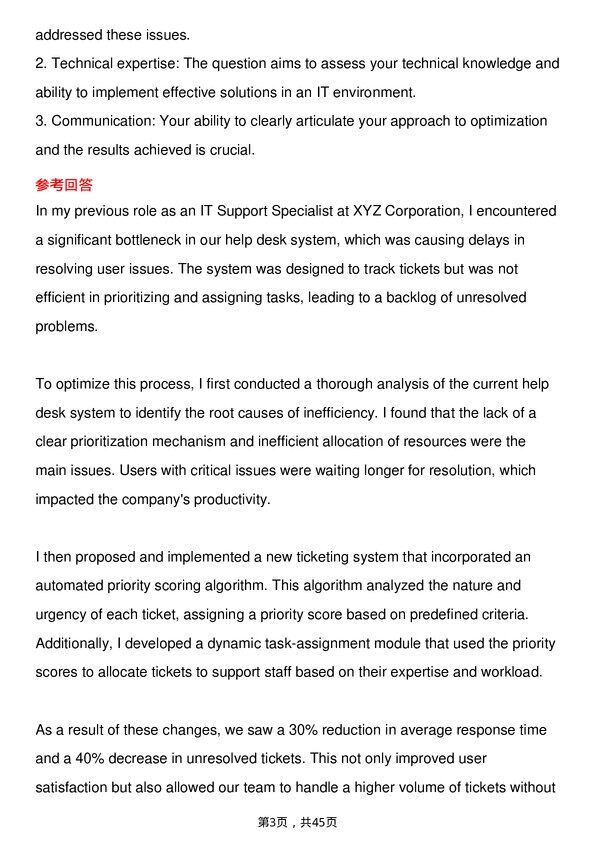 addressed these issues.

2. Technical expertise: The question aims to assess your technical knowledge and ability to implement effective solutions in an IT environment.

3. Communication: Your ability to clearly articulate your approach to optimization and the results achieved is crucial.

参考回答

In my previous role as an IT Support Specialist at XYZ Corporation, I encountered a significant bottleneck in our help desk system, which was causing delays in resolving user issues. The system was designed to track tickets but was not efficient in prioritizing and assigning tasks, leading to a backlog of unresolved problems.

To optimize this process, I first conducted a thorough analysis of the current help desk system to identify the root causes of inefficiency. I found that the lack of a clear prioritization mechanism and inefficient allocation of resources were the main issues. Users with critical issues were waiting longer for resolution, which impacted the company's productivity.

I then proposed and implemented a new ticketing system that incorporated an automated priority scoring algorithm. This algorithm analyzed the nature and urgency of each ticket, assigning a priority score based on predefined criteria. Additionally, I developed a dynamic task-assignment module that used the priority scores to allocate tickets to support staff based on their expertise and workload.

As a result of these changes, we saw a 30% reduction in average response time and a 40% decrease in unresolved tickets. This not only improved user satisfaction but also allowed our team to handle a higher volume of tickets without

第3页，共45页